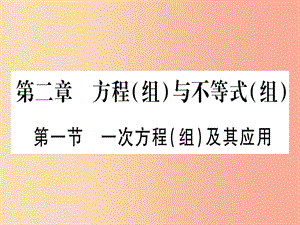 第二章　方程(组)与不等式(组)

第一节　一次方程(组)及其应用